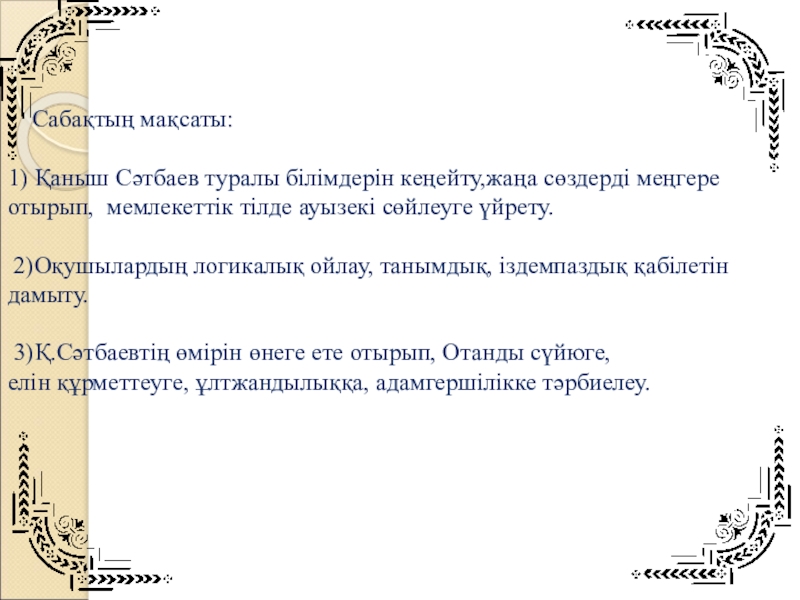 Сабақтың мақсаты:

1) Қаныш Сәтбаев туралы білімдерін кеңейту,жаңа сөздерді меңгере отырып, мемлекеттік тілде ауызекі сөйлеуге үйрету.

2)Оқушылардың логикалық ойлау, танымдық, іздемпаздық қабілетін дамыту.

3)Қ.Сәтбаевтің өмірін өнеге ете отырып, Отанды сүйюге, елін құрметтеуге, ұлтжандылыққа, адамгершілікке тәрбиелеу.